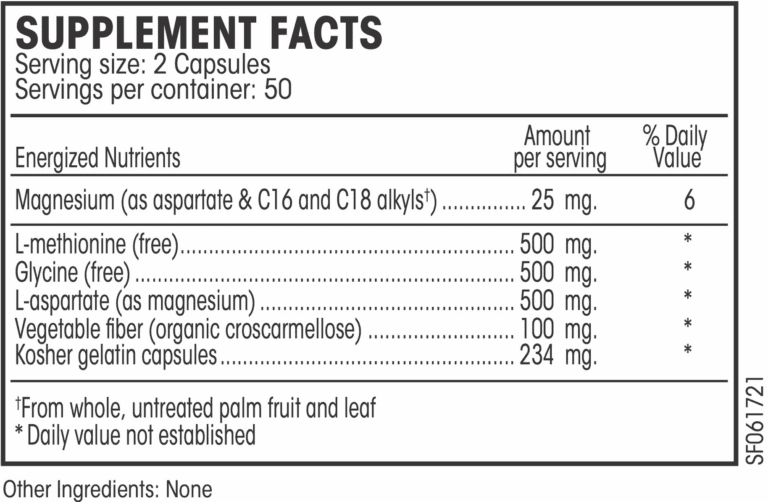 SUPPLEMENT FACTS
Serving size: 2 Capsules
Servings per container: 50

| Energized Nutrients | Amount per serving | % Daily Value |
|---|---|---|
| Magnesium (as aspartate & C16 and C18 alkyls$^{†}$) | 25 mg. | 6 |
| L-methionine (free) | 500 mg. | * |
| Glycine (free) | 500 mg. | * |
| L-aspartate (as magnesium) | 500 mg. | * |
| Vegetable fiber (organic croscarmellose) | 100 mg. | * |
| Kosher gelatin capsules | 234 mg. | * |

$^{†}$From whole, untreated palm fruit and leaf
* Daily value not established

SF061721

Other Ingredients: None